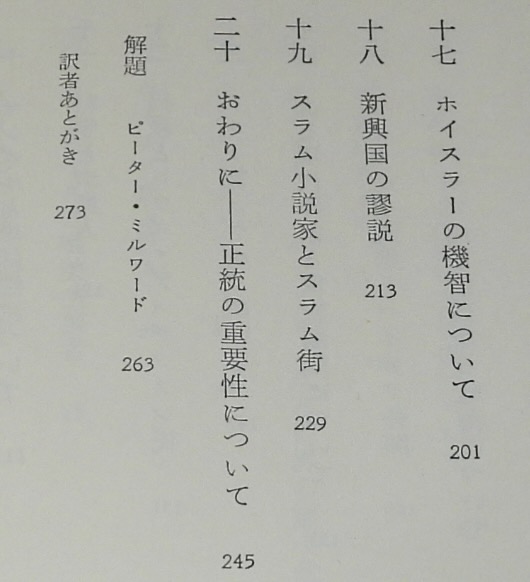 十七 ホイスラーの機智について 201

十八 新興国の謬説 213

十九 スラム小説家とスラム街 229

二十 おわりに——正統の重要性について 245

解題 ピーター・ミルワード 263

訳者あとがき 273